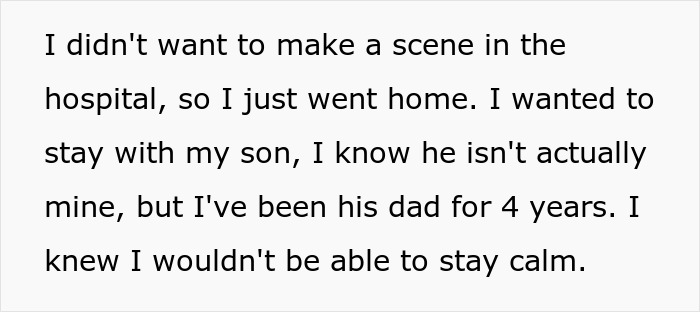 I didn't want to make a scene in the hospital, so I just went home. I wanted to stay with my son, I know he isn't actually mine, but I've been his dad for 4 years. I knew I wouldn't be able to stay calm.